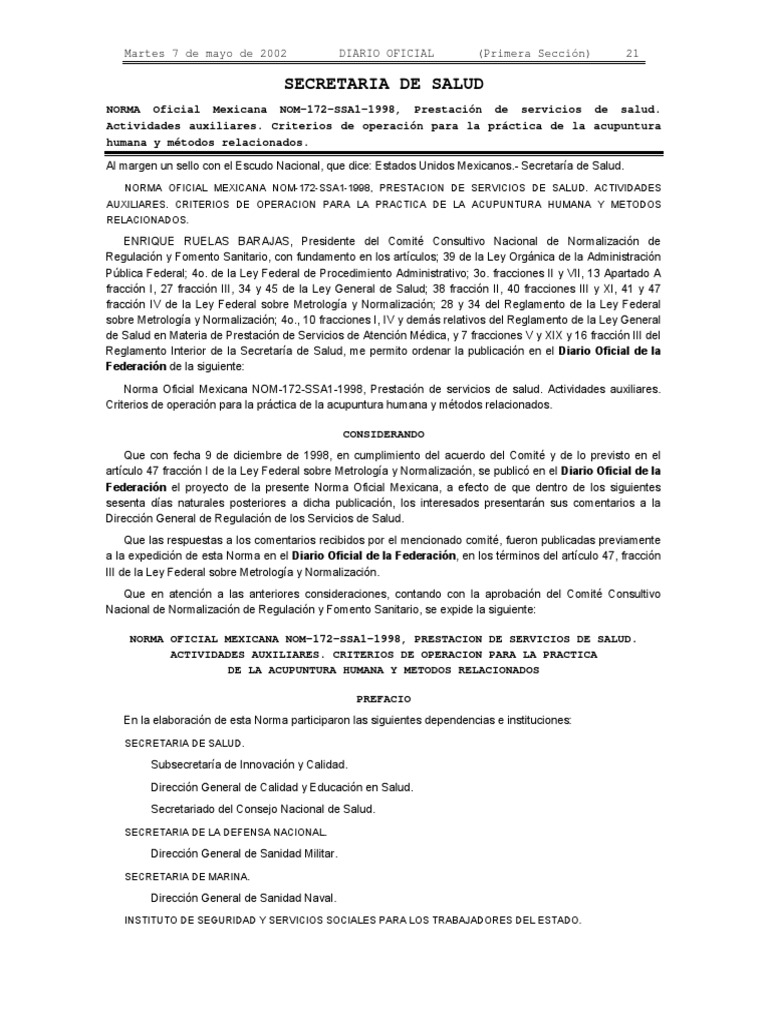 Martes 7 de mayo de 2002 DIARIO OFICIAL (Primera Sección) 21

SECRETARIA DE SALUD

NORMA Oficial Mexicana NOM-172-SSA1-1998, Prestación de servicios de salud. Actividades auxiliares. Criterios de operación para la práctica de la acupuntura humana y métodos relacionados.

Al margen un sello con el Escudo Nacional, que dice: Estados Unidos Mexicanos.- Secretaría de Salud.

NORMA OFICIAL MEXICANA NOM-172-SSA1-1998, PRESTACION DE SERVICIOS DE SALUD. ACTIVIDADES AUXILIARES. CRITERIOS DE OPERACION PARA LA PRACTICA DE LA ACUPUNTURA HUMANA Y METODOS RELACIONADOS.

ENRIQUE RUELAS BARAJAS, Presidente del Comité Consultivo Nacional de Normalización de Regulación y Fomento Sanitario, con fundamento en los artículos; 39 de la Ley Orgánica de la Administración Pública Federal; 4o. de la Ley Federal de Procedimiento Administrativo; 3o. fracciones II y VII, 13 Apartado A fracción I, 27 fracción III, 34 y 45 de la Ley General de Salud; 38 fracción II, 40 fracciones III y XI, 41 y 47 fracción IV de la Ley Federal sobre Metrología y Normalización; 28 y 34 del Reglamento de la Ley Federal sobre Metrología y Normalización; 4o., 10 fracciones I, IV y demás relativos del Reglamento de la Ley General de Salud en Materia de Prestación de Servicios de Atención Médica, y 7 fracciones V y XIX y 16 fracción III del Reglamento Interior de la Secretaría de Salud, me permito ordenar la publicación en el Diario Oficial de la Federación de la siguiente:

Norma Oficial Mexicana NOM-172-SSA1-1998, Prestación de servicios de salud. Actividades auxiliares. Criterios de operación para la práctica de la acupuntura humana y métodos relacionados.

CONSIDERANDO

Que con fecha 9 de diciembre de 1998, en cumplimiento del acuerdo del Comité y de lo previsto en el artículo 47 fracción I de la Ley Federal sobre Metrología y Normalización, se publicó en el Diario Oficial de la Federación el proyecto de la presente Norma Oficial Mexicana, a efecto de que dentro de los siguientes sesenta días naturales posteriores a dicha publicación, los interesados presentarán sus comentarios a la Dirección General de Regulación de los Servicios de Salud.

Que las respuestas a los comentarios recibidos por el mencionado comité, fueron publicadas previamente a la expedición de esta Norma en el Diario Oficial de la Federación, en los términos del artículo 47, fracción III de la Ley Federal sobre Metrología y Normalización.

Que en atención a las anteriores consideraciones, contando con la aprobación del Comité Consultivo Nacional de Normalización de Regulación y Fomento Sanitario, se expide la siguiente:

NORMA OFICIAL MEXICANA NOM-172-SSA1-1998, PRESTACION DE SERVICIOS DE SALUD. ACTIVIDADES AUXILIARES. CRITERIOS DE OPERACION PARA LA PRACTICA DE LA ACUPUNTURA HUMANA Y METODOS RELACIONADOS

PREFACIO

En la elaboración de esta Norma participaron las siguientes dependencias e instituciones:

SECRETARIA DE SALUD.

Subsecretaría de Innovación y Calidad.

Dirección General de Calidad y Educación en Salud.

Secretariado del Consejo Nacional de Salud.

SECRETARIA DE LA DEFENSA NACIONAL.

Dirección General de Sanidad Militar.

SECRETARIA DE MARINA.

Dirección General de Sanidad Naval.

INSTITUTO DE SEGURIDAD Y SERVICIOS SOCIALES PARA LOS TRABAJADORES DEL ESTADO.